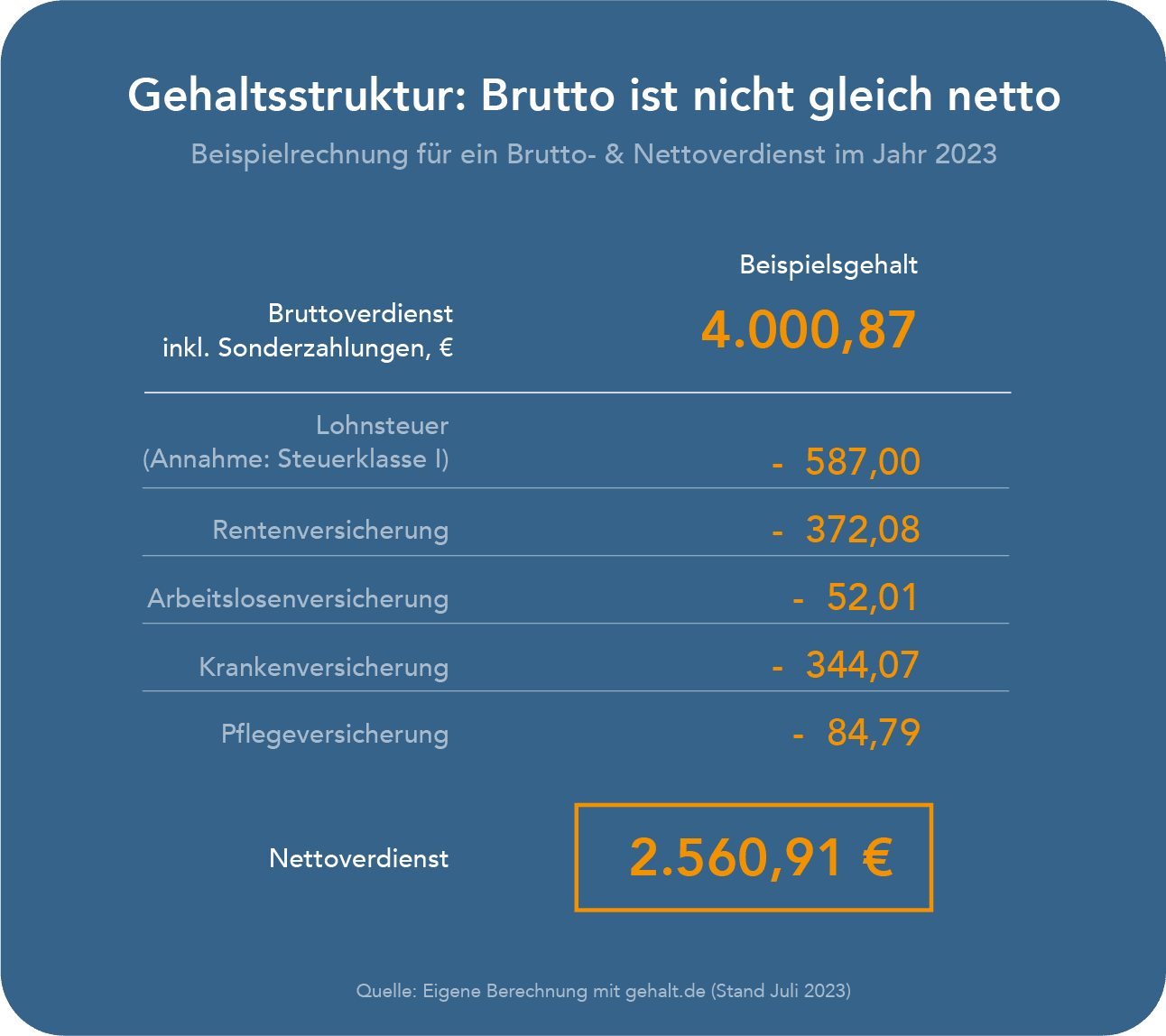 Gehaltsstruktur: Brutto ist nicht gleich netto

Beispielrechnung für ein Brutto- & Nettoverdienst im Jahr 2023

| | Beispielsgehalt |
|---|---|
| Bruttoverdienst inkl. Sonderzahlungen, € | 4.000,87 |
| Lohnsteuer (Annahme: Steuerklasse I) | - 587,00 |
| Rentenversicherung | - 372,08 |
| Arbeitslosenversicherung | - 52,01 |
| Krankenversicherung | - 344,07 |
| Pflegeversicherung | - 84,79 |
| Nettoverdienst | 2.560,91 € |

Quelle: Eigene Berechnung mit gehalt.de (Stand Juli 2023)